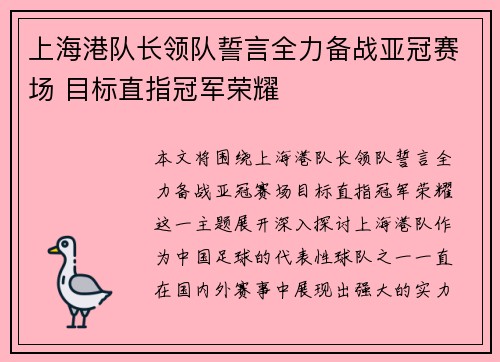 上海港队长领队誓言全力备战亚冠赛场 目标直指冠军荣耀

本文将围绕上海港队长领队誓言全力备战亚冠赛场目标直指冠军荣耀这一主题展开深入探讨上海港队作为中国足球的代表性球队之一一直在国内外赛事中展现出强大的实力